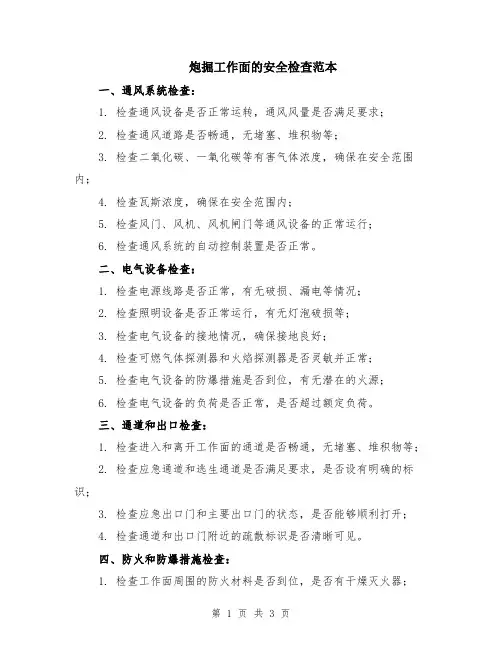 炮掘工作面的安全检查范本

一、通风系统检查：

1. 检查通风设备是否正常运转，通风风量是否满足要求；

2. 检查通风道路是否畅通，无堵塞、堆积物等；

3. 检查二氧化碳、一氧化碳等有害气体浓度，确保在安全范围内；

4. 检查瓦斯浓度，确保在安全范围内；

5. 检查风门、风机、风机闸门等通风设备的正常运行；

6. 检查通风系统的自动控制装置是否正常。

二、电气设备检查：

1. 检查电源线路是否正常，有无破损、漏电等情况；

2. 检查照明设备是否正常运行，有无灯泡破损等；

3. 检查电气设备的接地情况，确保接地良好；

4. 检查可燃气体探测器和火焰探测器是否灵敏并正常；

5. 检查电气设备的防爆措施是否到位，有无潜在的火源；

6. 检查电气设备的负荷是否正常，是否超过额定负荷。

三、通道和出口检查：

1. 检查进入和离开工作面的通道是否畅通，无堵塞、堆积物等；

2. 检查应急通道和逃生通道是否满足要求，是否设有明确的标识；

3. 检查应急出口门和主要出口门的状态，是否能够顺利打开；

4. 检查通道和出口门附近的疏散标识是否清晰可见。

四、防火和防爆措施检查：

1. 检查工作面周围的防火材料是否到位，是否有干燥灭火器；

第 1 页 共 3 页